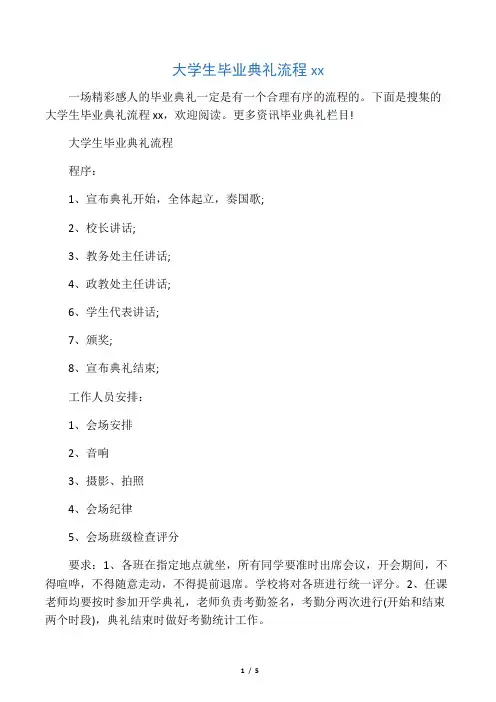 大学生毕业典礼流程 xx

一场精彩感人的毕业典礼一定是有一个合理有序的流程的。下面是搜集的大学生毕业典礼流程 xx，欢迎阅读。更多资讯毕业典礼栏目!

大学生毕业典礼流程

程序：

1、宣布典礼开始，全体起立，奏国歌;

2、校长讲话;

3、教务处主任讲话;

4、政教处主任讲话;

6、学生代表讲话;

7、颁奖;

8、宣布典礼结束;

工作人员安排：

1、会场安排

2、音响

3、摄影、拍照

4、会场纪律

5、会场班级检查评分

要求：1、各班在指定地点就坐，所有同学要准时出席会议，开会期间，不得喧哗，不得随意走动，不得提前退席。学校将对各班进行统一评分。2、任课老师均要按时参加开学典礼，老师负责考勤签名，考勤分两次进行(开始和结束两个时段)，典礼结束时做好考勤统计工作。

1 / 5